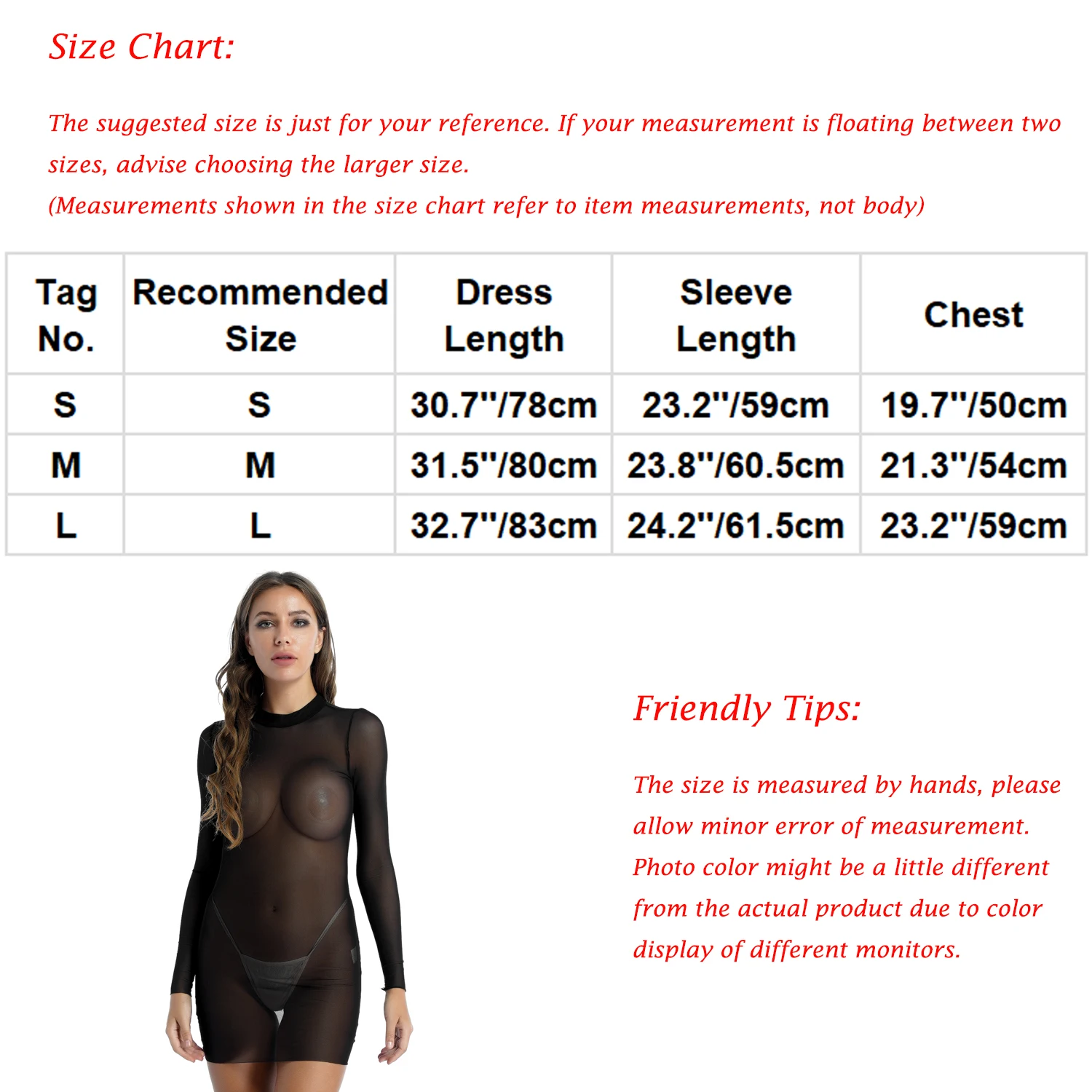 Size Chart:

The suggested size is just for your reference. If your measurement is floating between two sizes, advise choosing the larger size.
(Measurements shown in the size chart refer to item measurements, not body)

| Tag No. | Recommended Size | Dress Length | Sleeve Length | Chest |
|---|---|---|---|---|
| S | S | 30.7''/78cm | 23.2''/59cm | 19.7''/50cm |
| M | M | 31.5''/80cm | 23.8''/60.5cm | 21.3''/54cm |
| L | L | 32.7''/83cm | 24.2''/61.5cm | 23.2''/59cm |

Friendly Tips:

The size is measured by hands, please allow minor error of measurement. Photo color might be a little different from the actual product due to color display of different monitors.